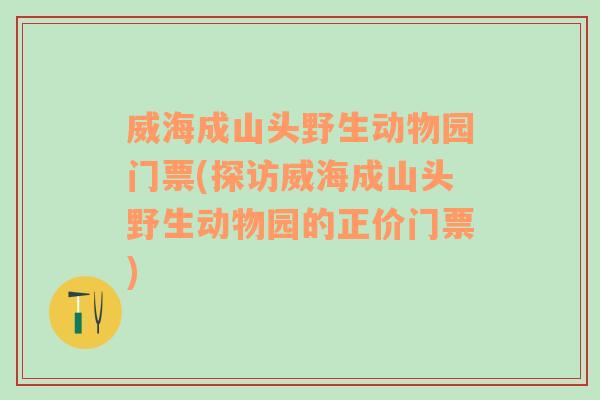 威海成山头野生动物园门票(探访威海成山头野生动物园的正价门票)